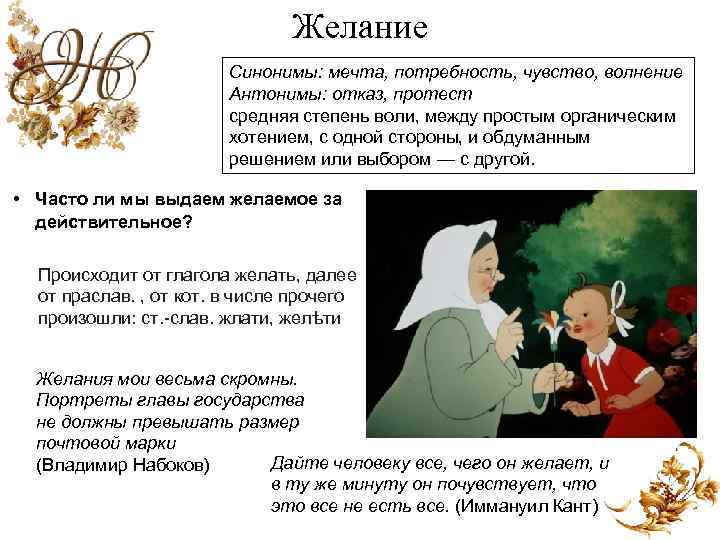 Ж

Желание

Синонимы: мечта, потребность, чувство, волнение
Антонимы: отказ, протест
средняя степень воли, между простым органическим хотением, с одной стороны, и обдуманным решением или выбором — с другой.

• Часто ли мы выдаем желаемое за действительное?

Происходит от глагола желать, далее от праслав. , от кот. в числе прочего произошли: ст.-слав. жлати, желѣти

Желания мои весьма скромны. Портреты главы государства не должны превышать размер почтовой марки
(Владимир Набоков)

Дайте человеку все, чего он желает, и в ту же минуту он почувствует, что это все не есть все. (Иммануил Кант)